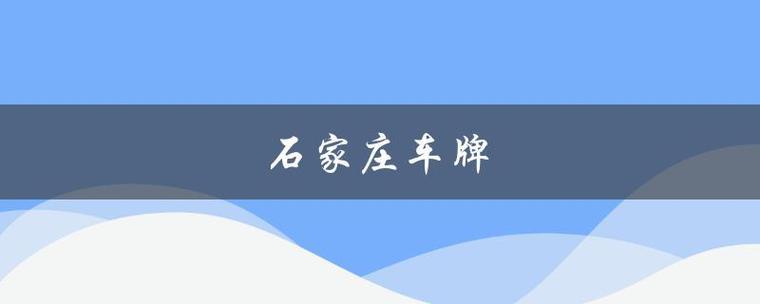 石家庄车牌